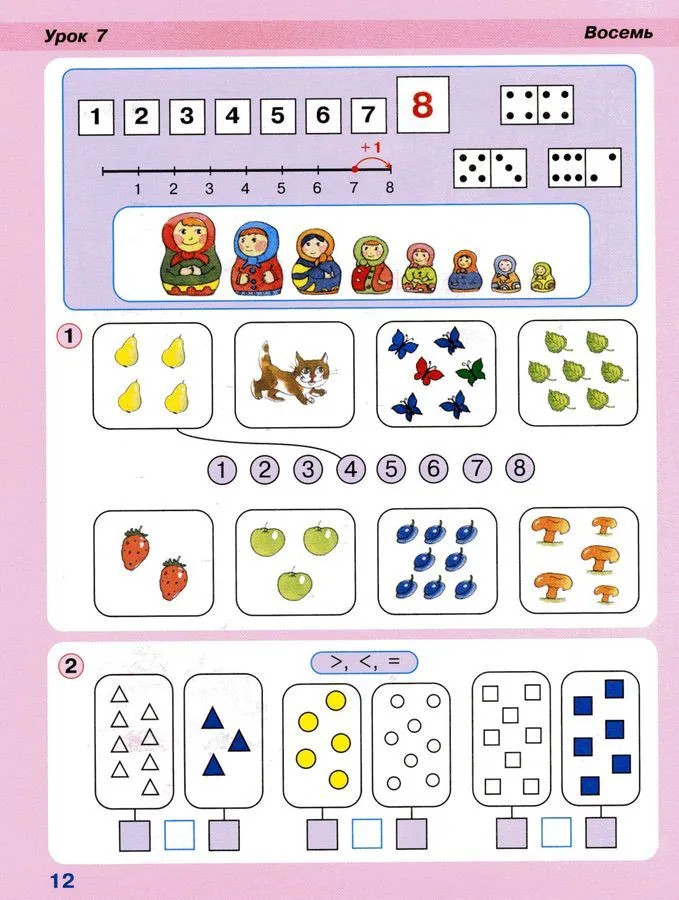 Урок 7

Восемь

1 2 3 4 5 6 7 8

+1

1 2 3 4 5 6 7 8

1

1 2 3 4 5 6 7 8

2

>, <, =

12